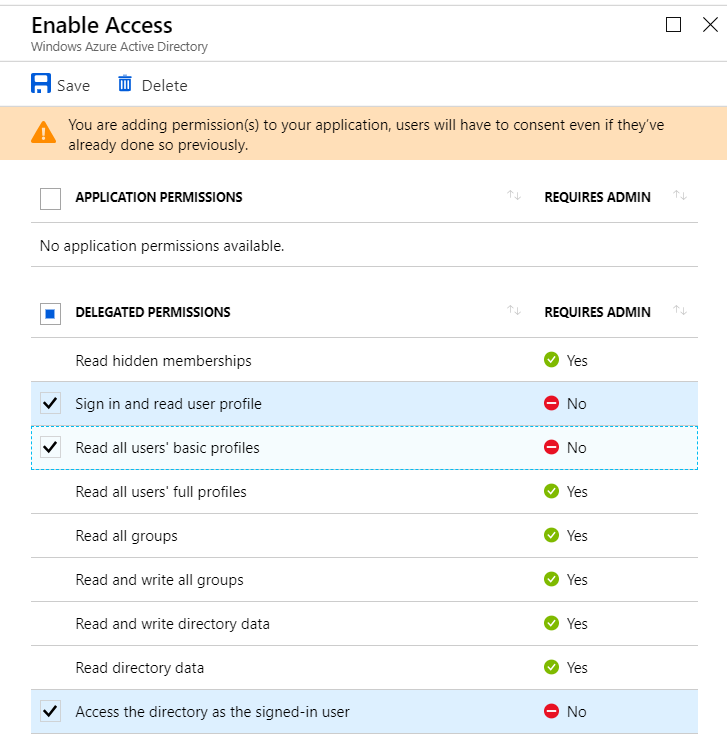 Enable Access
Windows Azure Active Directory

Save Delete

You are adding permission(s) to your application, users will have to consent even if they've already done so previously.

| APPLICATION PERMISSIONS | REQUIRES ADMIN |
|---|---|
| No application permissions available. | |

| DELEGATED PERMISSIONS | REQUIRES ADMIN |
|---|---|
| Read hidden memberships | Yes |
| Sign in and read user profile | No |
| Read all users' basic profiles | No |
| Read all users' full profiles | Yes |
| Read all groups | Yes |
| Read and write all groups | Yes |
| Read and write directory data | Yes |
| Read directory data | Yes |
| Access the directory as the signed-in user | No |